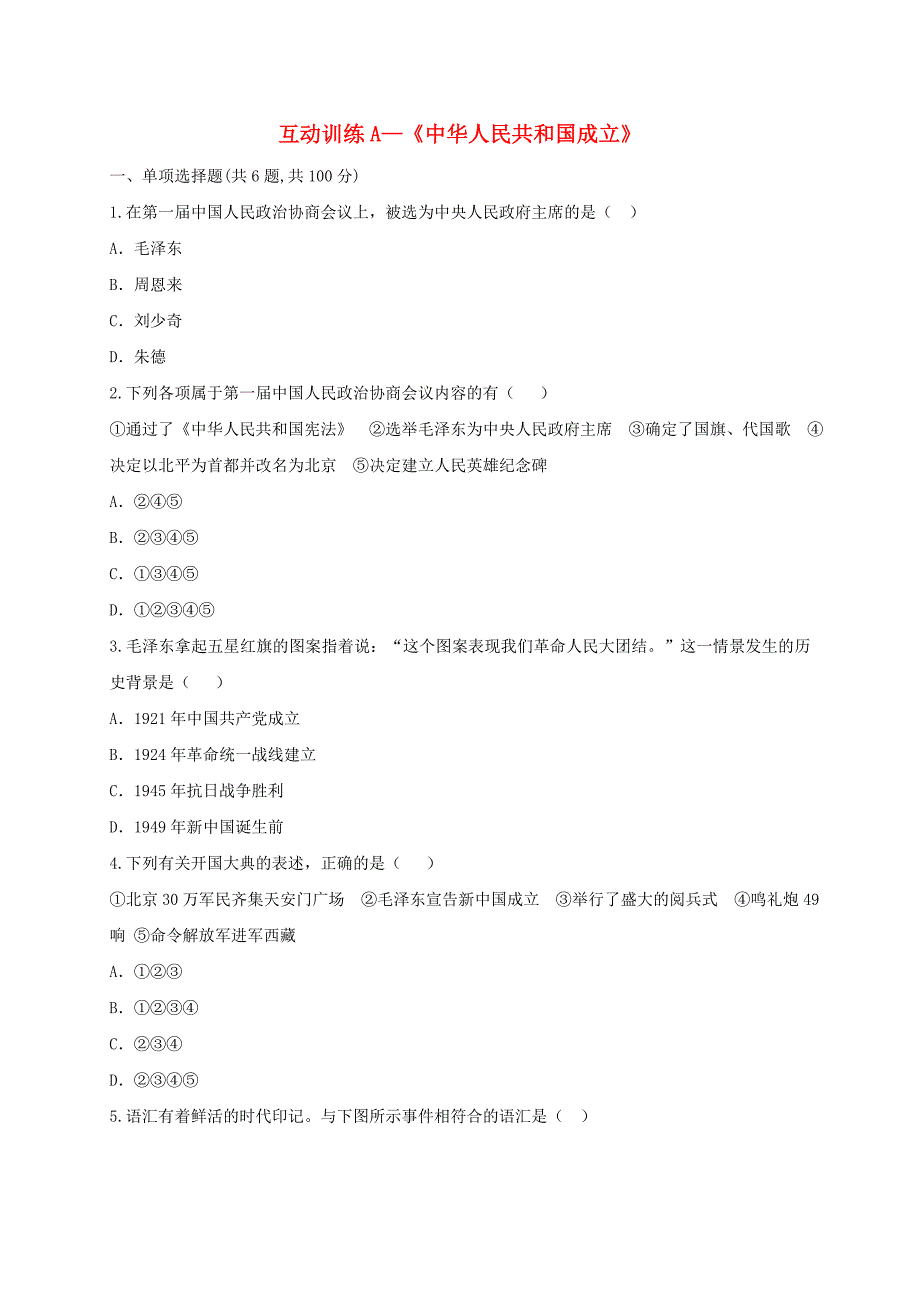 互动训练 A—《中华人民共和国成立》

一、单项选择题(共 6 题,共 100 分)

1.在第一届中国人民政治协商会议上，被选为中央人民政府主席的是（ ）

A. 毛泽东

B. 周恩来

C. 刘少奇

D. 朱德

2.下列各项属于第一届中国人民政治协商会议内容的有（ ）

①通过了《中华人民共和国宪法》 ②选举毛泽东为中央人民政府主席 ③确定了国旗、代国歌 ④决定以北平为首都并改名为北京 ⑤决定建立人民英雄纪念碑

A. ②④⑤

B. ②③④⑤

C. ①③④⑤

D. ①②③④⑤

3.毛泽东拿起五星红旗的图案指着说：“这个图案表现我们革命人民大团结。”这一情景发生的历史背景是（ ）

A. 1921 年中国共产党成立

B. 1924 年革命统一战线建立

C. 1945 年抗日战争胜利

D. 1949 年新中国诞生前

4.下列有关开国大典的表述，正确的是（ ）

①北京 30 万军民齐集天安门广场 ②毛泽东宣告新中国成立 ③举行了盛大的阅兵式 ④鸣礼炮 49 响 ⑤命令解放军进军西藏

A. ①②③

B. ①②③④

C. ②③④

D. ②③④⑤

5.语汇有着鲜活的时代印记。与下图所示事件相符合的语汇是（ ）